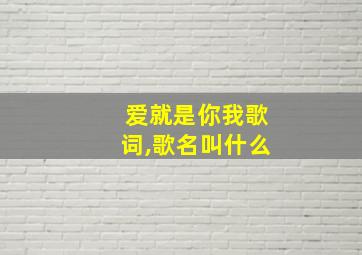 爱就是你我歌词,歌名叫什么